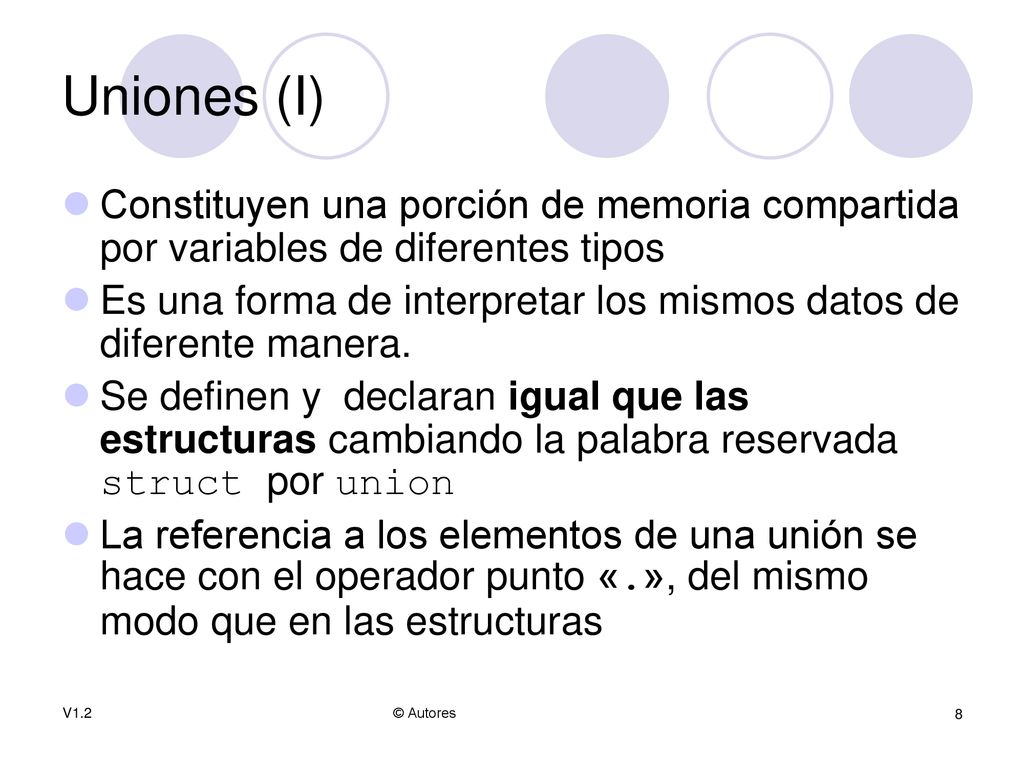 Uniones (I)

Constituyen una porción de memoria compartida por variables de diferentes tipos

Es una forma de interpretar los mismos datos de diferente manera.

Se definen y declaran igual que las estructuras cambiando la palabra reservada struct por union

La referencia a los elementos de una unión se hace con el operador punto «.», del mismo modo que en las estructuras

V1.2

© Autores

8